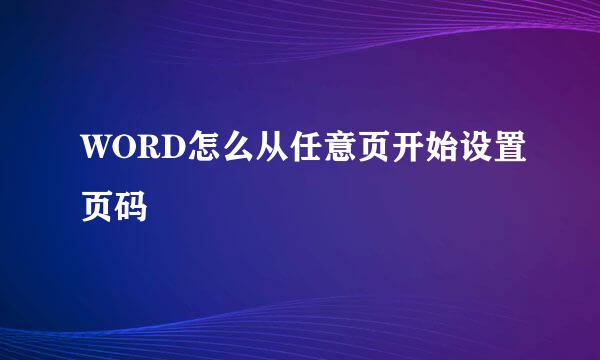 WORD怎么从任意页开始设置页码